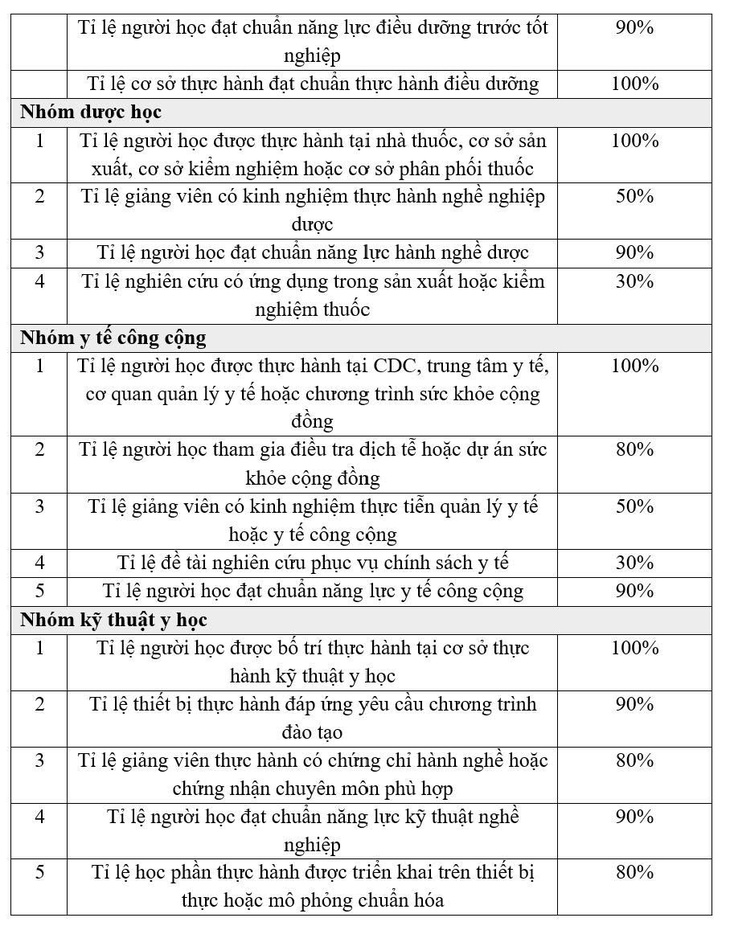 |  | Tỉ lệ người học đạt chuẩn năng lực điều dưỡng trước tốt nghiệp | 90% |
|---|---|---|
|  | Tỉ lệ cơ sở thực hành đạt chuẩn thực hành điều dưỡng | 100% |
| Nhóm dược học |  |  |
| 1 | Tỉ lệ người học được thực hành tại nhà thuốc, cơ sở sản xuất, cơ sở kiểm nghiệm hoặc cơ sở phân phối thuốc | 100% |
| 2 | Tỉ lệ giảng viên có kinh nghiệm thực hành nghề nghiệp dược | 50% |
| 3 | Tỉ lệ người học đạt chuẩn năng lực hành nghề dược | 90% |
| 4 | Tỉ lệ nghiên cứu có ứng dụng trong sản xuất hoặc kiểm nghiệm thuốc | 30% |
| Nhóm y tế công cộng |  |  |
| 1 | Tỉ lệ người học được thực hành tại CDC, trung tâm y tế, cơ quan quản lý y tế hoặc chương trình sức khỏe cộng đồng | 100% |
| 2 | Tỉ lệ người học tham gia điều tra dịch tễ hoặc dự án sức khỏe cộng đồng | 80% |
| 3 | Tỉ lệ giảng viên có kinh nghiệm thực tiễn quản lý y tế hoặc y tế công cộng | 50% |
| 4 | Tỉ lệ đề tài nghiên cứu phục vụ chính sách y tế | 30% |
| 5 | Tỉ lệ người học đạt chuẩn năng lực y tế công cộng | 90% |
| Nhóm kỹ thuật y học |  |  |
| 1 | Tỉ lệ người học được bố trí thực hành tại cơ sở thực hành kỹ thuật y học | 100% |
| 2 | Tỉ lệ thiết bị thực hành đáp ứng yêu cầu chương trình đào tạo | 90% |
| 3 | Tỉ lệ giảng viên thực hành có chứng chỉ hành nghề hoặc chứng nhận chuyên môn phù hợp | 80% |
| 4 | Tỉ lệ người học đạt chuẩn năng lực kỹ thuật nghề nghiệp | 90% |
| 5 | Tỉ lệ học phần thực hành được triển khai trên thiết bị thực hoặc mô phỏng chuẩn hóa | 80% |